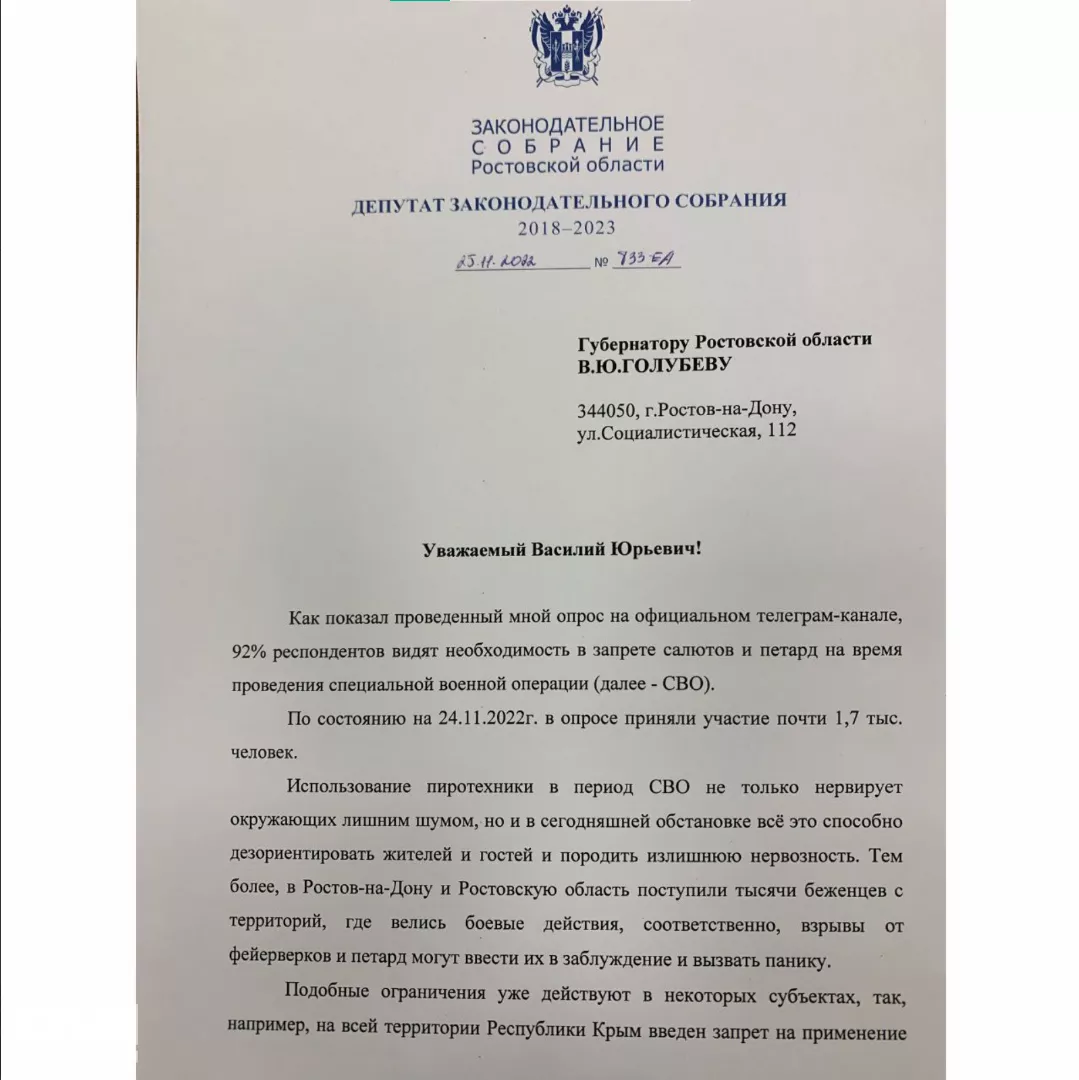 ЗАКОНОДАТЕЛЬНОЕ
СОБРАНИЕ
Ростовской области

ДЕПУТАТ ЗАКОНОДАТЕЛЬНОГО СОБРАНИЯ
2018–2023

25.11.2022 № 733-ЕА

Губернатору Ростовской области
В.Ю.ГОЛУБЕВУ

344050, г.Ростов-на-Дону,
ул.Социалистическая, 112

Уважаемый Василий Юрьевич!

Как показал проведенный мной опрос на официальном телеграм-канале, 92% респондентов видят необходимость в запрете салютов и петард на время проведения специальной военной операции (далее - СВО).

По состоянию на 24.11.2022г. в опросе приняли участие почти 1,7 тыс. человек.

Использование пиротехники в период СВО не только нервирует окружающих лишним шумом, но и в сегодняшней обстановке всё это способно дезориентировать жителей и гостей и породить излишнюю нервозность. Тем более, в Ростов-на-Дону и Ростовскую область поступили тысячи беженцев с территорий, где велись боевые действия, соответственно, взрывы от фейерверков и петард могут ввести их в заблуждение и вызвать панику.

Подобные ограничения уже действуют в некоторых субъектах, так, например, на всей территории Республики Крым введен запрет на применение